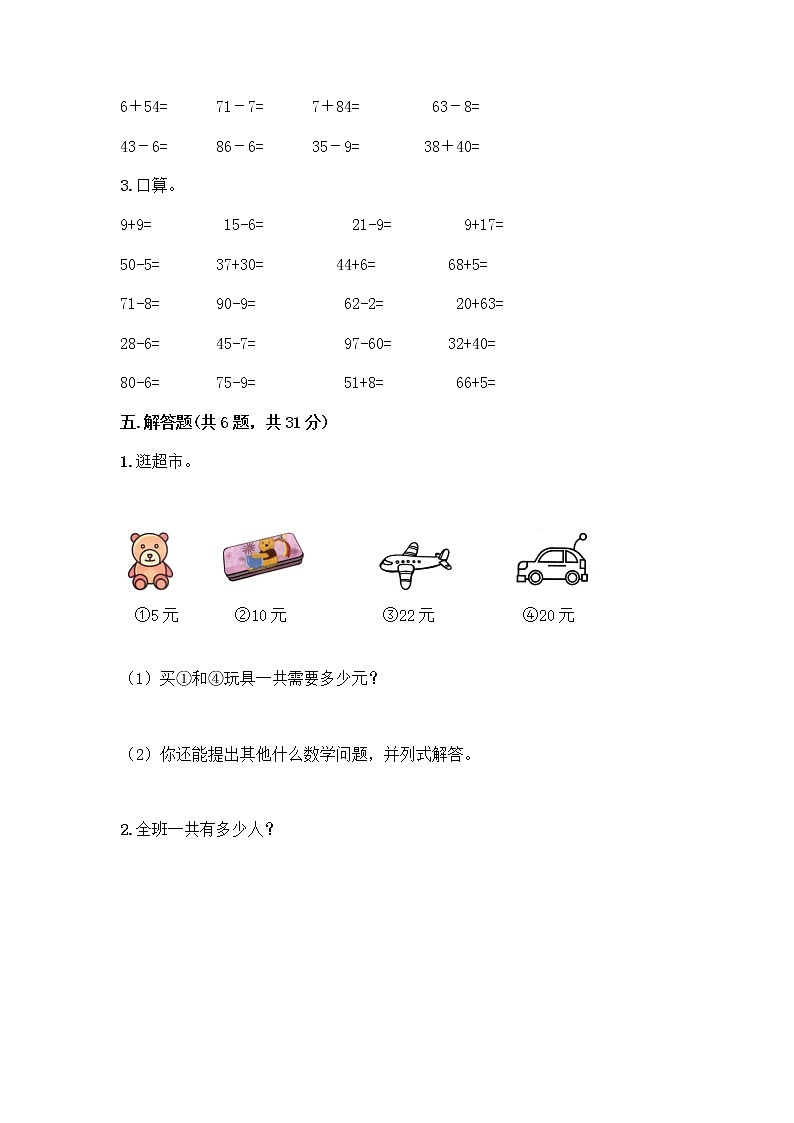 6＋54=　　71－7=　　7＋84=　　63－8=

43－6=　　86－6=　　35－9=　　38＋40=

3.口算。

9+9=　　15-6=　　21-9=　　9+17=

50-5=　　37+30=　　44+6=　　68+5=

71-8=　　90-9=　　62-2=　　20+63=

28-6=　　45-7=　　97-60=　　32+40=

80-6=　　75-9=　　51+8=　　66+5=

五.解答题(共6题，共31分)

1.逛超市。

①5元　　②10元　　③22元　　④20元

（1）买①和④玩具一共需要多少元？

（2）你还能提出其他什么数学问题，并列式解答。

2.全班一共有多少人？